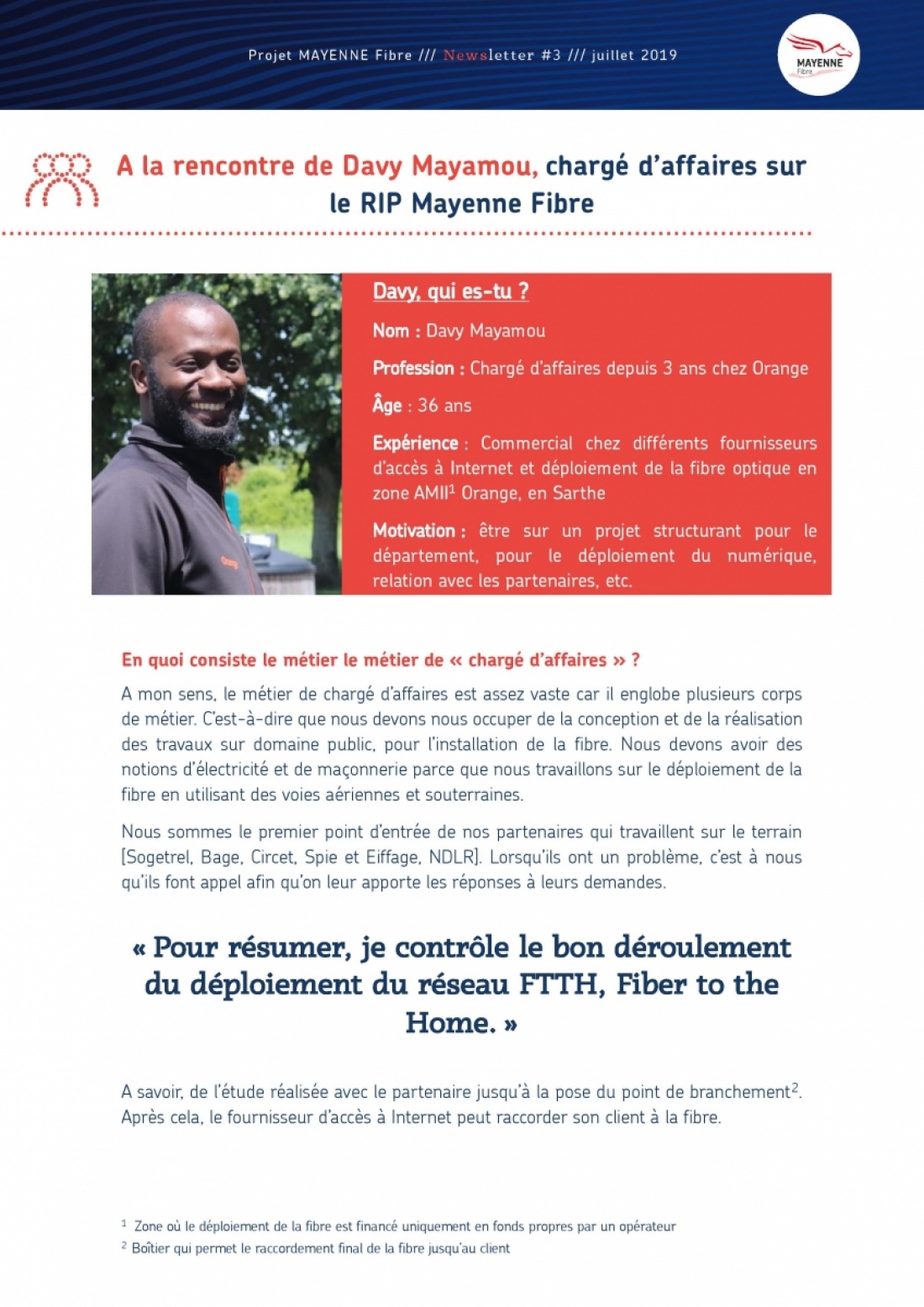 Projet MAYENNE Fibre /// Newsletter #3 /// juillet 2019

MAYENNE Fibre

A la rencontre de Davy Mayamou, chargé d'affaires sur le RIP Mayenne Fibre

Davy, qui es-tu ?

Nom : Davy Mayamou

Profession : Chargé d'affaires depuis 3 ans chez Orange

Âge : 36 ans

Expérience : Commercial chez différents fournisseurs d'accès à Internet et déploiement de la fibre optique en zone AMII$^1$ Orange, en Sarthe

Motivation : être sur un projet structurant pour le département, pour le déploiement du numérique, relation avec les partenaires, etc.

En quoi consiste le métier le métier de « chargé d'affaires » ?

A mon sens, le métier de chargé d'affaires est assez vaste car il englobe plusieurs corps de métier. C'est-à-dire que nous devons nous occuper de la conception et de la réalisation des travaux sur domaine public, pour l'installation de la fibre. Nous devons avoir des notions d'électricité et de maçonnerie parce que nous travaillons sur le déploiement de la fibre en utilisant des voies aériennes et souterraines.

Nous sommes le premier point d'entrée de nos partenaires qui travaillent sur le terrain [Sogetrel, Bage, Circet, Spie et Eiffage, NDLR]. Lorsqu'ils ont un problème, c'est à nous qu'ils font appel afin qu'on leur apporte les réponses à leurs demandes.

« Pour résumer, je contrôle le bon déroulement du déploiement du réseau FTTH, Fiber to the Home. »

A savoir, de l'étude réalisée avec le partenaire jusqu'à la pose du point de branchement$^2$. Après cela, le fournisseur d'accès à Internet peut raccorder son client à la fibre.

$^1$ Zone où le déploiement de la fibre est financé uniquement en fonds propres par un opérateur
$^2$ Boîtier qui permet le raccordement final de la fibre jusqu'au client